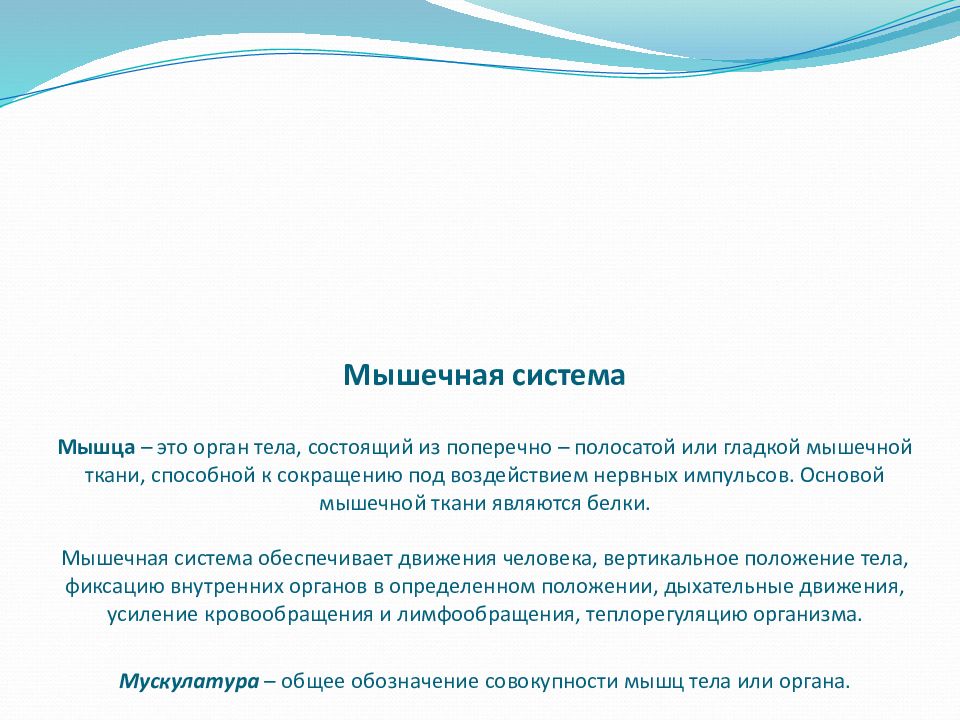 Мышечная система

Мышца – это орган тела, состоящий из поперечно – полосатой или гладкой мышечной ткани, способной к сокращению под воздействием нервных импульсов. Основой мышечной ткани являются белки.

Мышечная система обеспечивает движения человека, вертикальное положение тела, фиксацию внутренних органов в определенном положении, дыхательные движения, усиление кровообращения и лимфообращения, теплорегуляцию организма.

Мускулатура – общее обозначение совокупности мышц тела или органа.